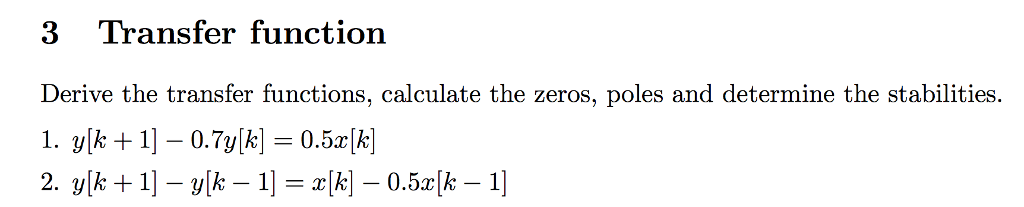 3 Transfer function

Derive the transfer functions, calculate the zeros, poles and determine the stabilities.

1. $y[k+1] - 0.7y[k] = 0.5x[k]$

2. $y[k+1] - y[k-1] = x[k] - 0.5x[k-1]$